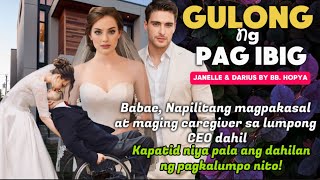 GULONG
ng
PAG IBIG

JANELLE & DARIUS BY BB. HOPYA

Babae, Napilitang magpakasal at maging caregiver sa lumpong CEO dahil
Kapatid niya pala ang dahilan ng pagkalumpo nito!